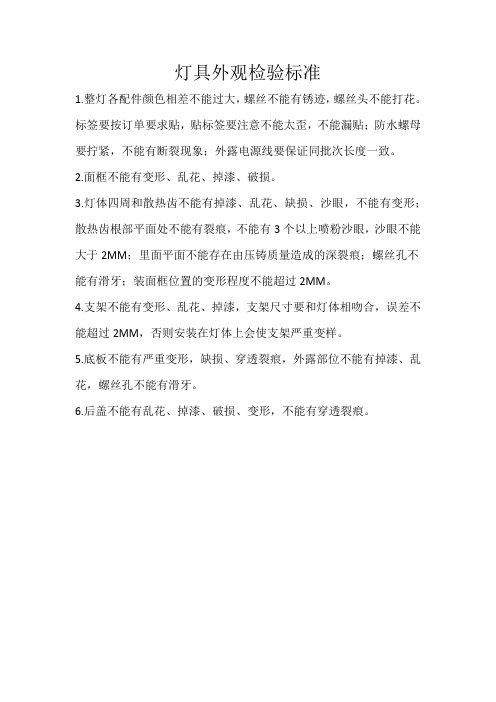 灯具外观检验标准

1.整灯各配件颜色相差不能过大，螺丝不能有锈迹，螺丝头不能打花。标签要按订单要求贴，贴标签要注意不能太歪，不能漏贴；防水螺母要拧紧，不能有断裂现象；外露电源线要保证同批次长度一致。

2.面框不能有变形、乱花、掉漆、破损。

3.灯体四周和散热齿不能有掉漆、乱花、缺损、沙眼，不能有变形；散热齿根部平面处不能有裂痕，不能有 3 个以上喷粉沙眼，沙眼不能大于 2MM；里面平面不能存在由压铸质量造成的深裂痕；螺丝孔不能有滑牙；装面框位置的变形程度不能超过 2MM。

4.支架不能有变形、乱花、掉漆，支架尺寸要和灯体相吻合，误差不能超过 2MM，否则安装在灯体上会使支架严重变样。

5.底板不能有严重变形，缺损、穿透裂痕，外露部位不能有掉漆、乱花，螺丝孔不能有滑牙。

6.后盖不能有乱花、掉漆、破损、变形，不能有穿透裂痕。